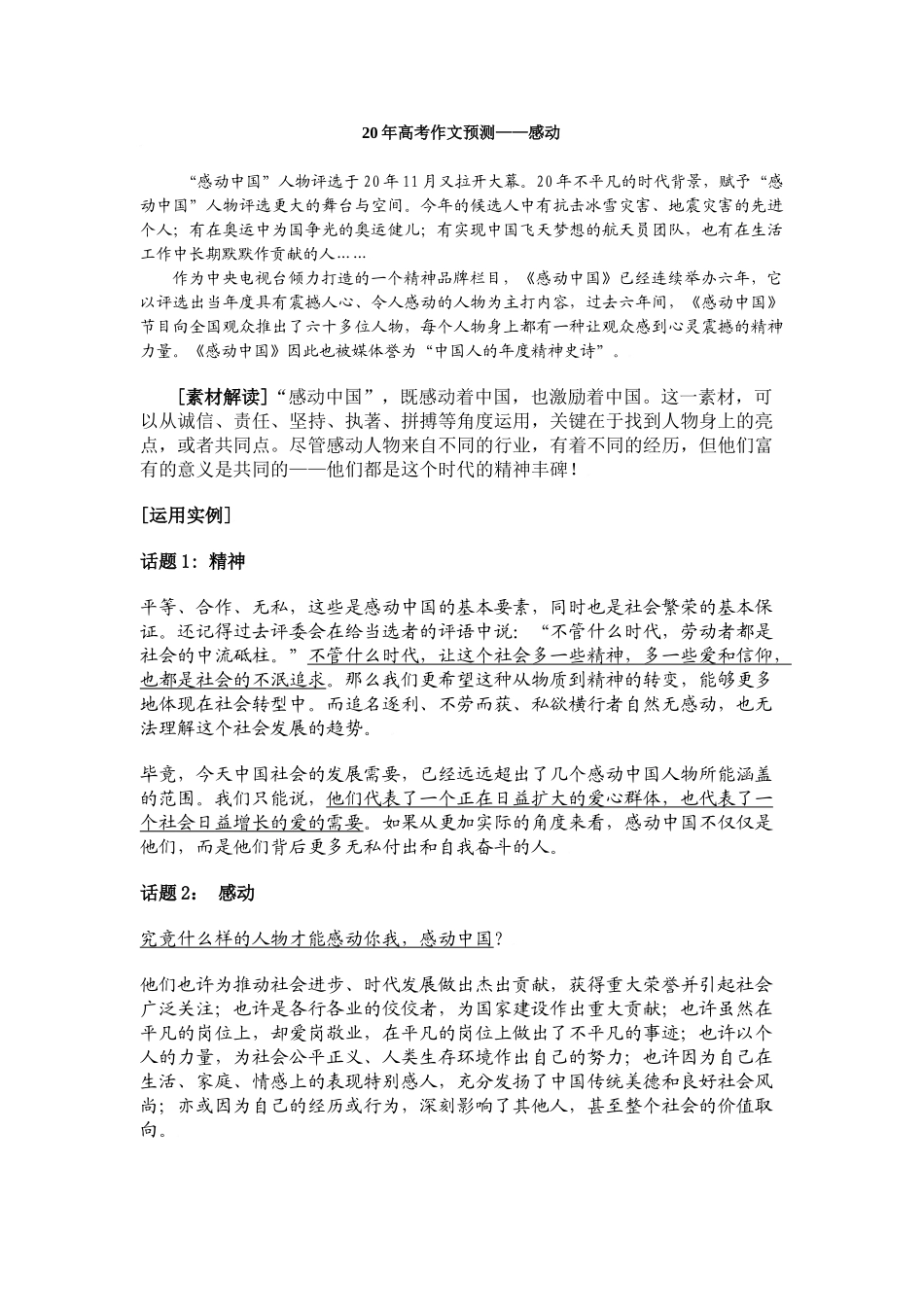 20年高考作文预测——感动

“感动中国”人物评选于20年11月又拉开大幕。20年不平凡的时代背景，赋予“感动中国”人物评选更大的舞台与空间。今年的候选人中有抗击冰雪灾害、地震灾害的先进个人；有在奥运中为国争光的奥运健儿；有实现中国飞天梦想的航天员团队，也有在生活工作中长期默默作贡献的人……

作为中央电视台倾力打造的一个精神品牌栏目，《感动中国》已经连续举办六年，它以评选出当年度具有震撼人心、令人感动的人物为主打内容，过去六年间，《感动中国》节目向全国观众推出了六十多位人物，每个人物身上都有一种让观众感到心灵震撼的精神力量。《感动中国》因此也被媒体誉为“中国人的年度精神史诗”。

［素材解读］“感动中国”，既感动着中国，也激励着中国。这一素材，可以从诚信、责任、坚持、执著、拼搏等角度运用，关键在于找到人物身上的亮点，或者共同点。尽管感动人物来自不同的行业，有着不同的经历，但他们富有的意义是共同的——他们都是这个时代的精神丰碑！

［运用实例］

话题1：精神

平等、合作、无私，这些是感动中国的基本要素，同时也是社会繁荣的基本保证。还记得过去评委会在给当选者的评语中说：“不管什么时代，劳动者都是社会的中流砥柱。”不管什么时代，让这个社会多一些精神，多一些爱和信仰，也都是社会的不泯追求。那么我们更希望这种从物质到精神的转变，能够更多地体现在社会转型中。而追名逐利、不劳而获、私欲横行者自然无感动，也无法理解这个社会发展的趋势。

毕竟，今天中国社会的发展需要，已经远远超出了几个感动中国人物所能涵盖的范围。我们只能说，他们代表了一个正在日益扩大的爱心群体，也代表了一个社会日益增长的爱的需要。如果从更加实际的角度来看，感动中国不仅仅是他们，而是他们背后更多无私付出和自我奋斗的人。

话题2： 感动

究竟什么样的人物才能感动你我，感动中国？

他们也许为推动社会进步、时代发展做出杰出贡献，获得重大荣誉并引起社会广泛关注；也许是各行各业的佼佼者，为国家建设作出重大贡献；也许虽然在平凡的岗位上，却爱岗敬业，在平凡的岗位上做出了不平凡的事迹；也许以个人的力量，为社会公平正义、人类生存环境作出自己的努力；也许因为自己在生活、家庭、情感上的表现特别感人，充分发扬了中国传统美德和良好社会风尚；亦或因为自己的经历或行为，深刻影响了其他人，甚至整个社会的价值取向。